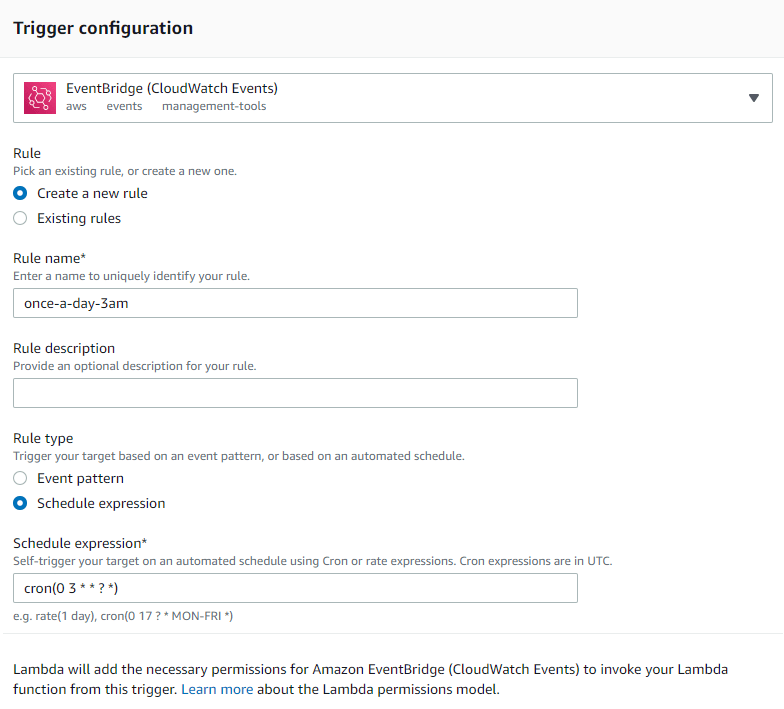 Trigger configuration

EventBridge (CloudWatch Events)
aws events management-tools

Rule
Pick an existing rule, or create a new one.
Create a new rule
Existing rules

Rule name*
Enter a name to uniquely identify your rule.
once-a-day-3am

Rule description
Provide an optional description for your rule.

Rule type
Trigger your target based on an event pattern, or based on an automated schedule.
Event pattern
Schedule expression

Schedule expression*
Self-trigger your target on an automated schedule using Cron or rate expressions. Cron expressions are in UTC.
cron(0 3 * * ? *)
e.g. rate(1 day), cron(0 17 ? * MON-FRI *)

Lambda will add the necessary permissions for Amazon EventBridge (CloudWatch Events) to invoke your Lambda function from this trigger. Learn more about the Lambda permissions model.